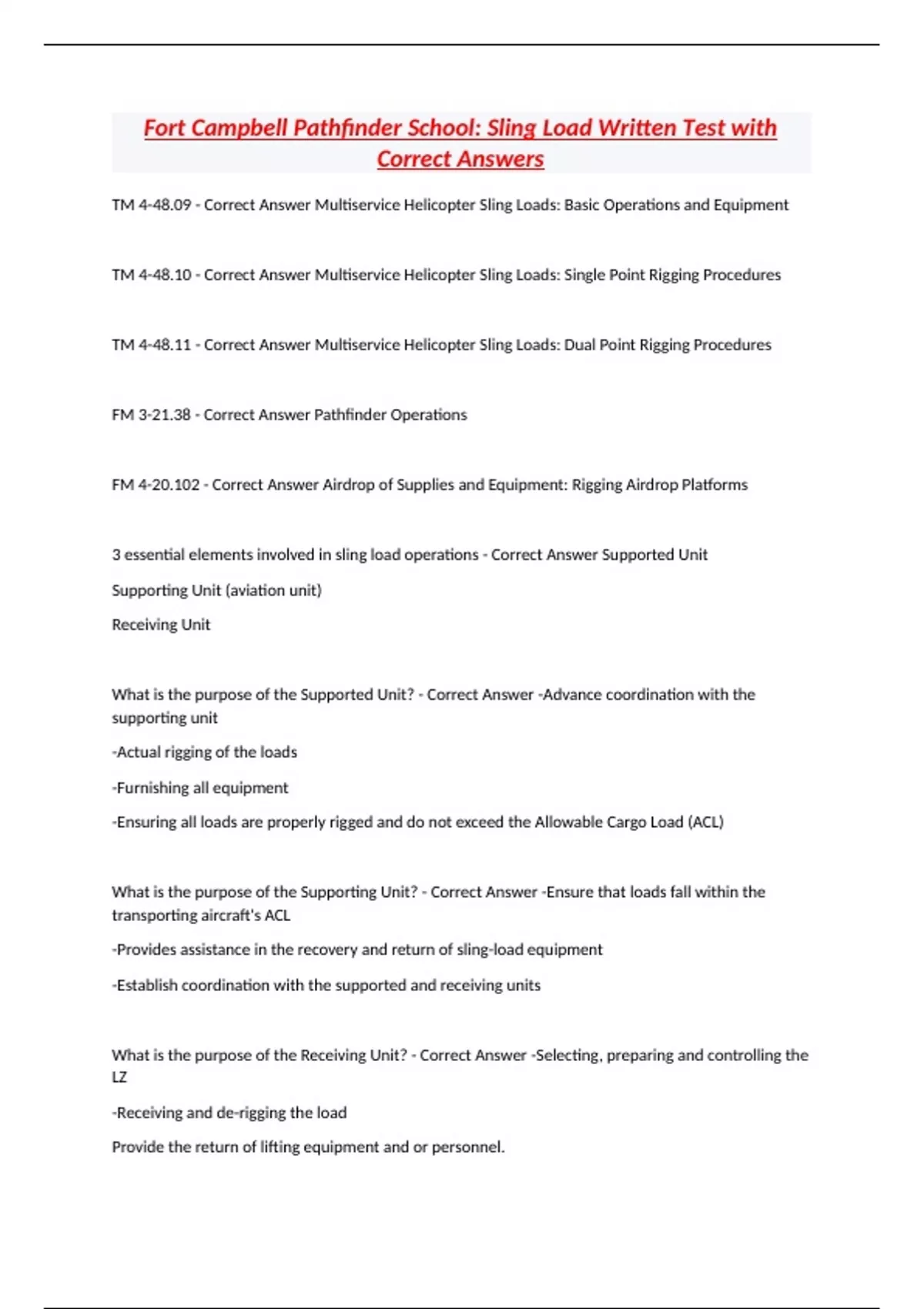 Fort Campbell Pathfinder School: Sling Load Written Test with Correct Answers

TM 4-48.09 - Correct Answer Multiservice Helicopter Sling Loads: Basic Operations and Equipment

TM 4-48.10 - Correct Answer Multiservice Helicopter Sling Loads: Single Point Rigging Procedures

TM 4-48.11 - Correct Answer Multiservice Helicopter Sling Loads: Dual Point Rigging Procedures

FM 3-21.38 - Correct Answer Pathfinder Operations

FM 4-20.102 - Correct Answer Airdrop of Supplies and Equipment: Rigging Airdrop Platforms

3 essential elements involved in sling load operations - Correct Answer Supported Unit

Supporting Unit (aviation unit)

Receiving Unit

What is the purpose of the Supported Unit? - Correct Answer -Advance coordination with the supporting unit

-Actual rigging of the loads

-Furnishing all equipment

-Ensuring all loads are properly rigged and do not exceed the Allowable Cargo Load (ACL)

What is the purpose of the Supporting Unit? - Correct Answer -Ensure that loads fall within the transporting aircraft's ACL

-Provides assistance in the recovery and return of sling-load equipment

-Establish coordination with the supported and receiving units

What is the purpose of the Receiving Unit? - Correct Answer -Selecting, preparing and controlling the LZ

-Receiving and de-rigging the load

Provide the return of lifting equipment and or personnel.